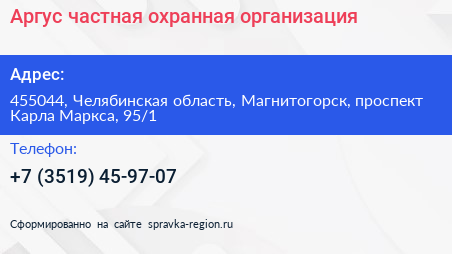 Аргус частная охранная организация

Адрес:

455044, Челябинская область, Магнитогорск, проспект Карла Маркса, 95/1

Телефон:

+7 (3519) 45-97-07

Сформированно на сайте spravka-region.ru